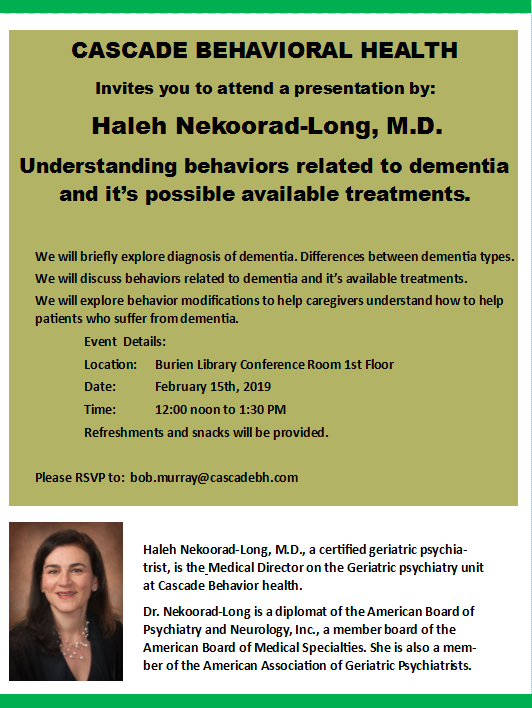 CASCADE BEHAVIORAL HEALTH

Invites you to attend a presentation by:

Haleh Nekoorad-Long, M.D.

Understanding behaviors related to dementia and it's possible available treatments.

We will briefly explore diagnosis of dementia. Differences between dementia types.

We will discuss behaviors related to dementia and it's available treatments.

We will explore behavior modifications to help caregivers understand how to help patients who suffer from dementia.

Event Details:

Location: Burien Library Conference Room 1st Floor

Date: February 15th, 2019

Time: 12:00 noon to 1:30 PM

Refreshments and snacks will be provided.

Please RSVP to: bob.murray@cascadebh.com

Haleh Nekoorad-Long, M.D., a certified geriatric psychiatrist, is the Medical Director on the Geriatric psychiatry unit at Cascade Behavior health.

Dr. Nekoorad-Long is a diplomat of the American Board of Psychiatry and Neurology, Inc., a member board of the American Board of Medical Specialties. She is also a member of the American Association of Geriatric Psychiatrists.